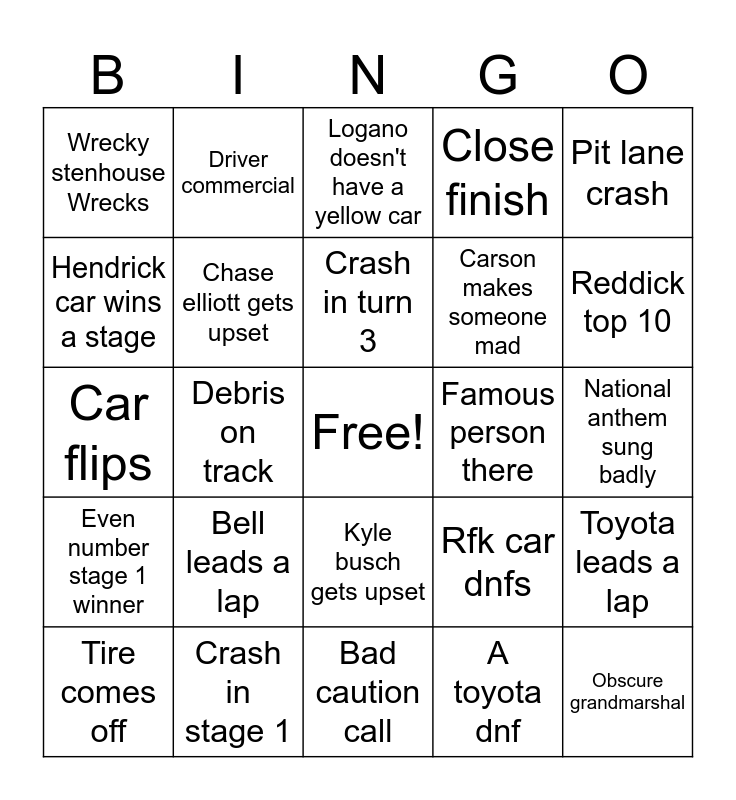 | B | I | N | G | O |
|---|---|---|---|---|
| Wrecky stenhouse Wrecks | Driver commercial | Logano doesn't have a yellow car | Close finish | Pit lane crash |
| Hendrick car wins a stage | Chase elliott gets upset | Crash in turn 3 | Carson makes someone mad | Reddick top 10 |
| Car flips | Debris on track | Free! | Famous person there | National anthem sung badly |
| Even number stage 1 winner | Bell leads a lap | Kyle busch gets upset | Rfk car dnfs | Toyota leads a lap |
| Tire comes off | Crash in stage 1 | Bad caution call | A toyota dnf | Obscure grandmarshal |